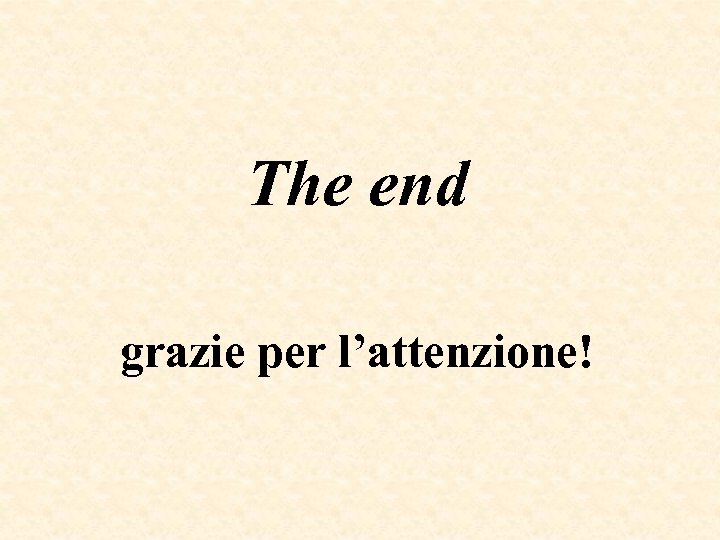 The end

grazie per l’attenzione!